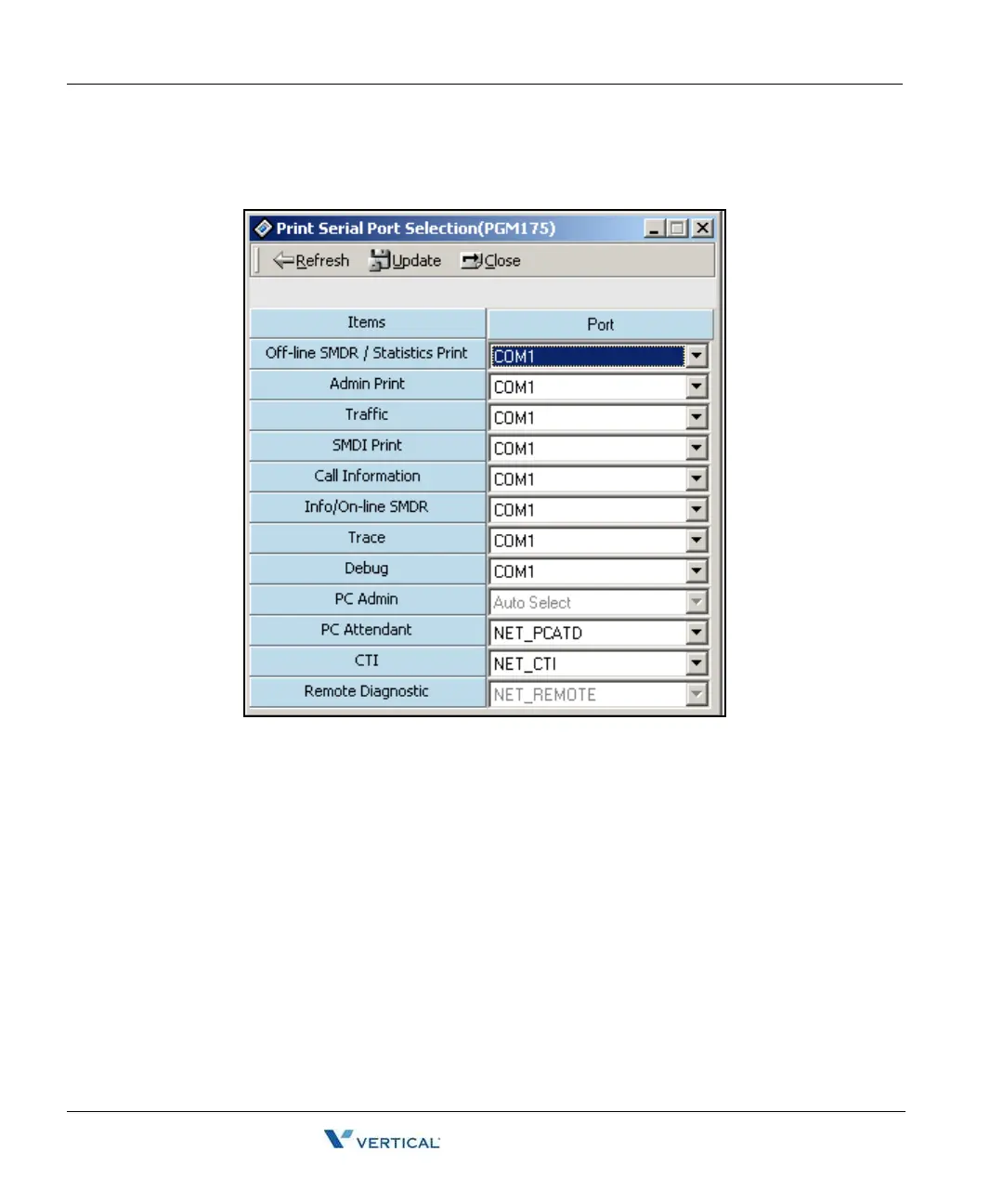 Print Serial Port Selection(PGM175)

Refresh Update Close

| Items | Port |
|---|---|
| Off-line SMDR / Statistics Print | COM1 |
| Admin Print | COM1 |
| Traffic | COM1 |
| SMDI Print | COM1 |
| Call Information | COM1 |
| Info/On-line SMDR | COM1 |
| Trace | COM1 |
| Debug | COM1 |
| PC Admin | Auto Select |
| PC Attendant | NET_PCATD |
| CTI | NET_CTI |
| Remote Diagnostic | NET_REMOTE |

VERTICAL